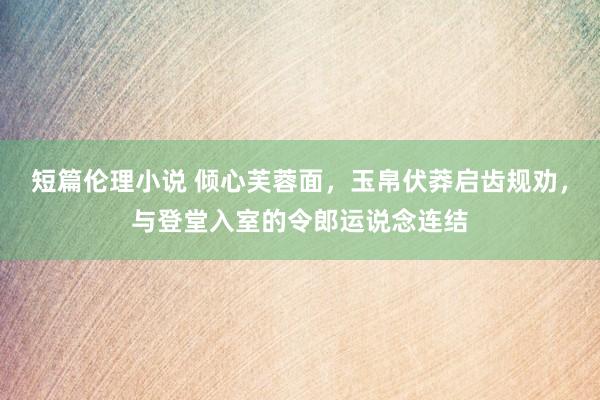 短篇伦理小说 倾心芙蓉面，玉帛伏莽启齿规劝，与登堂入室的令郎运说念连结